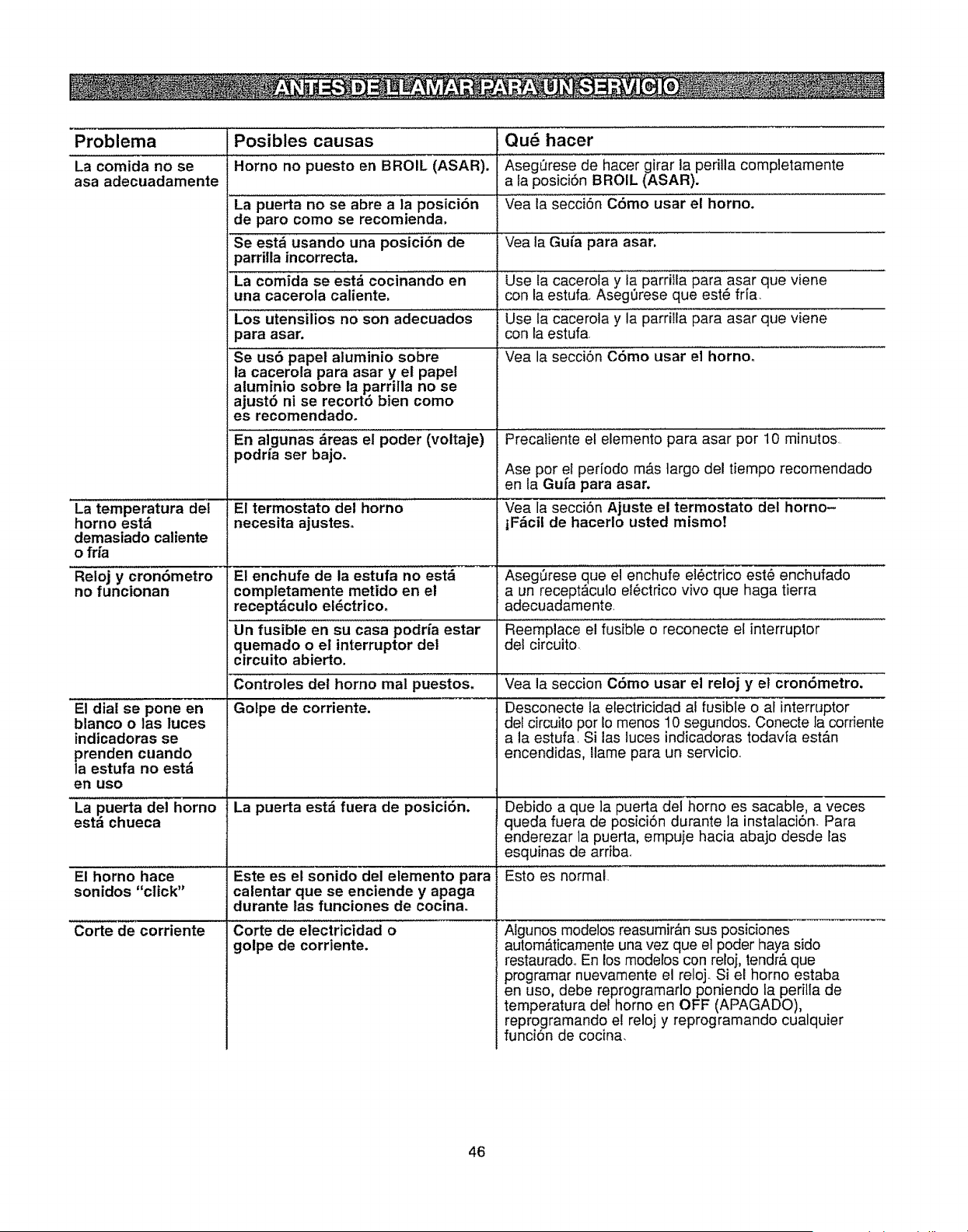 ANTES DE LLAMAR PARA UN SERVICIO

| Problema | Posibles causas | Qué hacer |
|---|---|---|
| La comida no se asa adecuadamente | Horno no puesto en BROIL (ASAR). | Asegúrese de hacer girar la perilla completamente a la posición BROIL (ASAR). |
| | La puerta no se abre a la posición de paro como se recomienda. | Vea la sección Cómo usar el horno. |
| | Se está usando una posición de parrilla incorrecta. | Vea la Guía para asar. |
| | La comida se está cocinando en una cacerola caliente. | Use la cacerola y la parrilla para asar que viene con la estufa. Asegúrese que esté fría. |
| | Los utensilios no son adecuados para asar. | Use la cacerola y la parrilla para asar que viene con la estufa. |
| | Se usó papel aluminio sobre la cacerola para asar y el papel aluminio sobre la parrilla no se ajustó ni se recortó bien como es recomendado. | Vea la sección Cómo usar el horno. |
| | En algunas áreas el poder (voltaje) podría ser bajo. | Precaliente el elemento para asar por 10 minutos. Ase por el período más largo del tiempo recomendado en la Guía para asar. |
| La temperatura del horno está demasiado caliente o fría | El termostato del horno necesita ajustes. | Vea la sección Ajuste el termostato del horno– ¡Fácil de hacerlo usted mismo! |
| Reloj y cronómetro no funcionan | El enchufe de la estufa no está completamente metido en el receptáculo eléctrico. | Asegúrese que el enchufe eléctrico esté enchufado a un receptáculo eléctrico vivo que haga tierra adecuadamente. |
| | Un fusible en su casa podría estar quemado o el interruptor del circuito abierto. | Reemplace el fusible o reconecte el interruptor del circuito. |
| | Controles del horno mal puestos. | Vea la seccion Cómo usar el reloj y el cronómetro. |
| El dial se pone en blanco o las luces indicadoras se prenden cuando la estufa no está en uso | Golpe de corriente. | Desconecte la electricidad al fusible o al interruptor del circuito por lo menos 10 segundos. Conecte la corriente a la estufa. Si las luces indicadoras todavía están encendidas, llame para un servicio. |
| La puerta del horno está chueca | La puerta está fuera de posición. | Debido a que la puerta del horno es sacable, a veces queda fuera de posición durante la instalación. Para enderezar la puerta, empuje hacia abajo desde las esquinas de arriba. |
| El horno hace sonidos "click" | Este es el sonido del elemento para calentar que se enciende y apaga durante las funciones de cocina. | Esto es normal. |
| Corte de corriente | Corte de electricidad o golpe de corriente. | Algunos modelos reasumirán sus posiciones automáticamente una vez que el poder haya sido restaurado. En los modelos con reloj, tendrá que programar nuevamente el reloj. Si el horno estaba en uso, debe reprogramarlo poniendo la perilla de temperatura del horno en OFF (APAGADO), reprogramando el reloj y reprogramando cualquier función de cocina. |

46